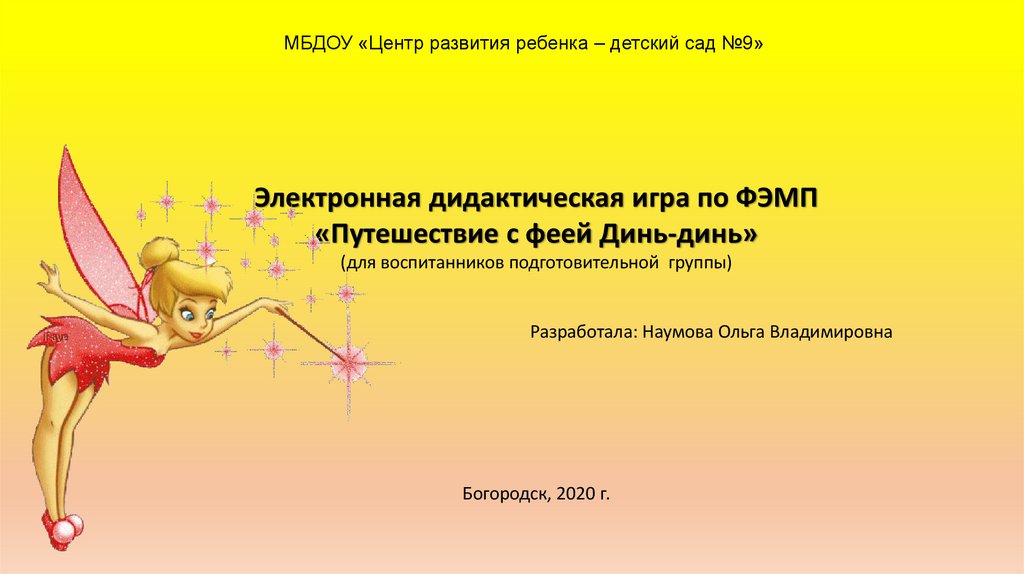 МБДОУ «Центр развития ребенка – детский сад №9»

Электронная дидактическая игра по ФЭМП
«Путешествие с феей Динь-динь»
(для воспитанников подготовительной группы)

Разработала: Наумова Ольга Владимировна

Богородск, 2020 г.